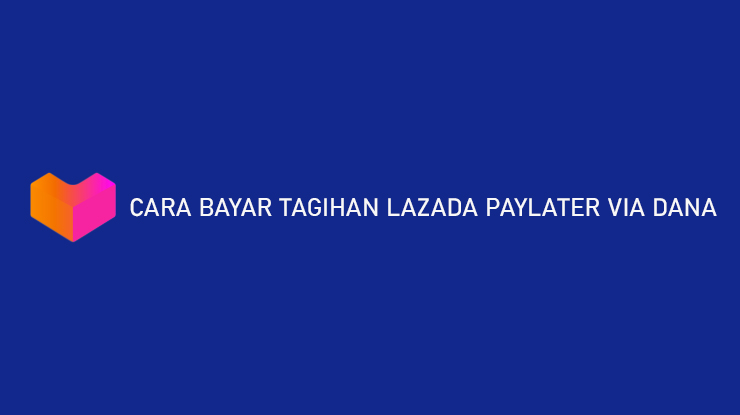 CARA BAYAR TAGIHAN LAZADA PAYLATER VIA DANA